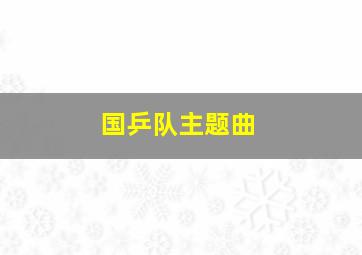 国乒队主题曲